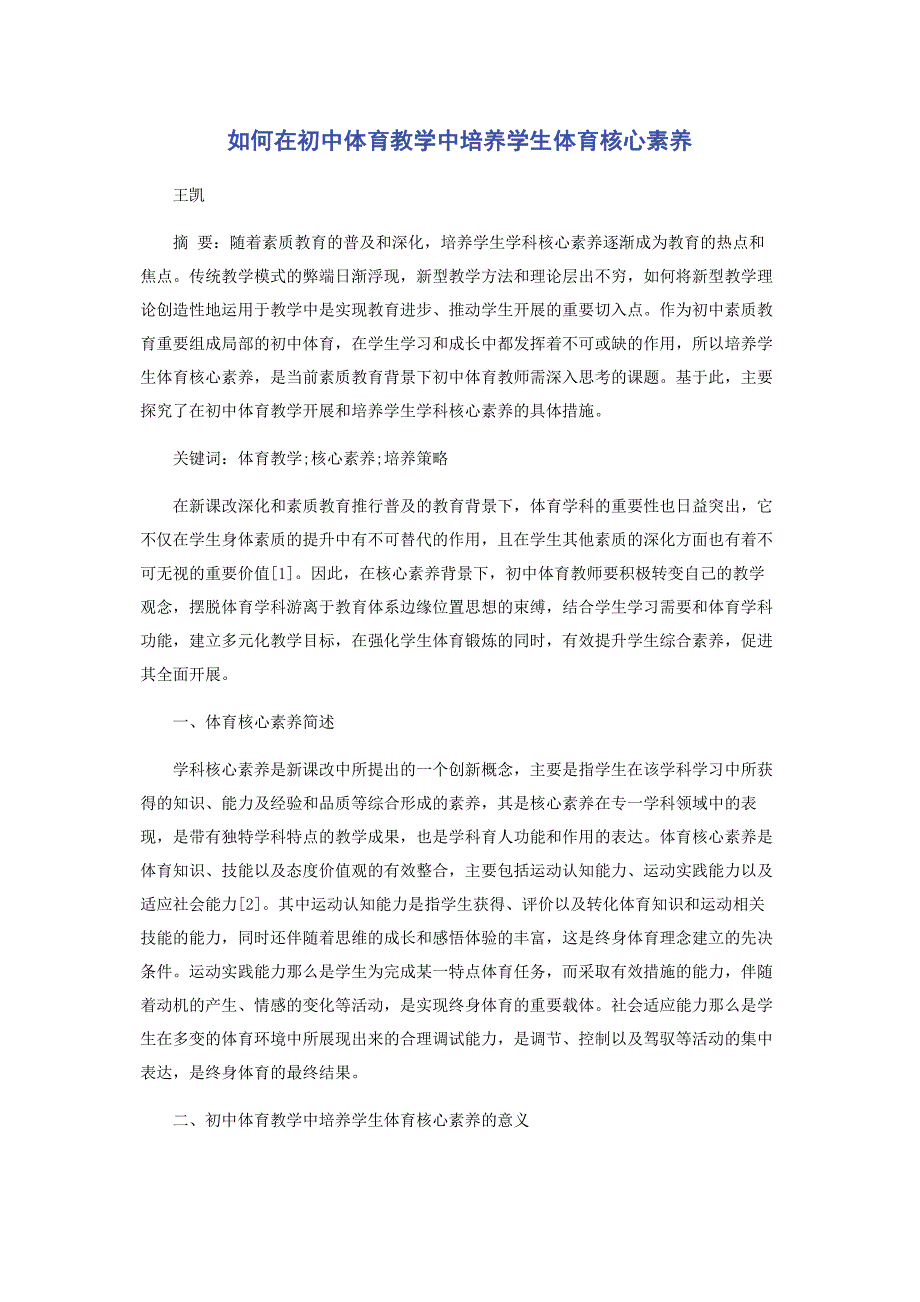 如何在初中体育教学中培养学生体育核心素养

王凯

摘 要：随着素质教育的普及和深化，培养学生学科核心素养逐渐成为教育的热点和焦点。传统教学模式的弊端日渐浮现，新型教学方法和理论层出不穷，如何将新型教学理论创造性地运用于教学中是实现教育进步、推动学生开展的重要切入点。作为初中素质教育重要组成局部的初中体育，在学生学习和成长中都发挥着不可或缺的作用，所以培养学生体育核心素养，是当前素质教育背景下初中体育教师需深入思考的课题。基于此，主要探究了在初中体育教学开展和培养学生学科核心素养的具体措施。

关键词：体育教学;核心素养;培养策略

在新课改深化和素质教育推行普及的教育背景下，体育学科的重要性也日益突出，它不仅在学生身体素质的提升中有不可替代的作用，且在学生其他素质的深化方面也有着不可无视的重要价值[1]。因此，在核心素养背景下，初中体育教师要积极转变自己的教学观念，摆脱体育学科游离于教育体系边缘位置思想的束缚，结合学生学习需要和体育学科功能，建立多元化教学目标，在强化学生体育锻炼的同时，有效提升学生综合素养，促进其全面开展。

一、体育核心素养简述

学科核心素养是新课改中所提出的一个创新概念，主要是指学生在该学科学习中所获得的知识、能力及经验和品质等综合形成的素养，其是核心素养在专一学科领域中的表现，是带有独特学科特点的教学成果，也是学科育人功能和作用的表达。体育核心素养是体育知识、技能以及态度价值观的有效整合，主要包括运动认知能力、运动实践能力以及适应社会能力[2]。其中运动认知能力是指学生获得、评价以及转化体育知识和运动相关技能的能力，同时还伴随着思维的成长和感悟体验的丰富，这是终身体育理念建立的先决条件。运动实践能力那么是学生为完成某一特点体育任务，而采取有效措施的能力，伴随着动机的产生、情感的变化等活动，是实现终身体育的重要载体。社会适应能力那么是学生在多变的体育环境中所展现出来的合理调试能力，是调节、控制以及驾驭等活动的集中表达，是终身体育的最终结果。

二、初中体育教学中培养学生体育核心素养的意义